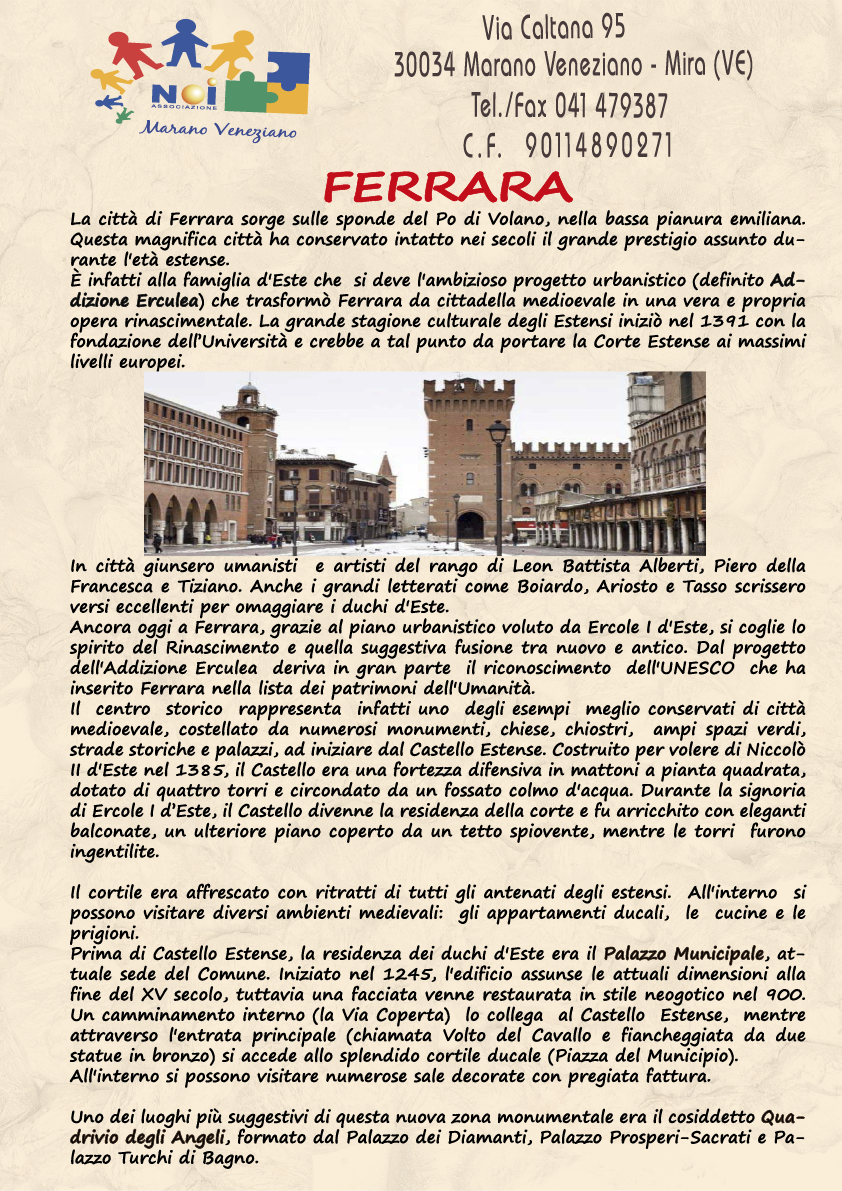 NOI ASSOCIAZIONE
Marano Veneziano

Via Caltana 95
30034 Marano Veneziano - Mira (VE)
Tel./Fax 041 479387
C.F. 90114890271

FERRARA

La città di Ferrara sorge sulle sponde del Po di Volano, nella bassa pianura emiliana. Questa magnifica città ha conservato intatto nei secoli il grande prestigio assunto durante l'età estense.
È infatti alla famiglia d'Este che si deve l'ambizioso progetto urbanistico (definito Addizione Erculea) che trasformò Ferrara da cittadella medioevale in una vera e propria opera rinascimentale. La grande stagione culturale degli Estensi iniziò nel 1391 con la fondazione dell'Università e crebbe a tal punto da portare la Corte Estense ai massimi livelli europei.

In città giunsero umanisti e artisti del rango di Leon Battista Alberti, Piero della Francesca e Tiziano. Anche i grandi letterati come Boiardo, Ariosto e Tasso scrissero versi eccellenti per omaggiare i duchi d'Este.
Ancora oggi a Ferrara, grazie al piano urbanistico voluto da Ercole I d'Este, si coglie lo spirito del Rinascimento e quella suggestiva fusione tra nuovo e antico. Dal progetto dell'Addizione Erculea deriva in gran parte il riconoscimento dell'UNESCO che ha inserito Ferrara nella lista dei patrimoni dell'Umanità.
Il centro storico rappresenta infatti uno degli esempi meglio conservati di città medioevale, costellato da numerosi monumenti, chiese, chiostri, ampi spazi verdi, strade storiche e palazzi, ad iniziare dal Castello Estense. Costruito per volere di Niccolò II d'Este nel 1385, il Castello era una fortezza difensiva in mattoni a pianta quadrata, dotato di quattro torri e circondato da un fossato colmo d'acqua. Durante la signoria di Ercole I d'Este, il Castello divenne la residenza della corte e fu arricchito con eleganti balconate, un ulteriore piano coperto da un tetto spiovente, mentre le torri furono ingentilite.

Il cortile era affrescato con ritratti di tutti gli antenati degli estensi. All'interno si possono visitare diversi ambienti medievali: gli appartamenti ducali, le cucine e le prigioni.
Prima di Castello Estense, la residenza dei duchi d'Este era il Palazzo Municipale, attuale sede del Comune. Iniziato nel 1245, l'edificio assunse le attuali dimensioni alla fine del XV secolo, tuttavia una facciata venne restaurata in stile neogotico nel 900. Un camminamento interno (la Via Coperta) lo collega al Castello Estense, mentre attraverso l'entrata principale (chiamata Volto del Cavallo e fiancheggiata da due statue in bronzo) si accede allo splendido cortile ducale (Piazza del Municipio).
All'interno si possono visitare numerose sale decorate con pregiata fattura.

Uno dei luoghi più suggestivi di questa nuova zona monumentale era il cosiddetto Quadrivio degli Angeli, formato dal Palazzo dei Diamanti, Palazzo Prosperi-Sacrati e Palazzo Turchi di Bagno.